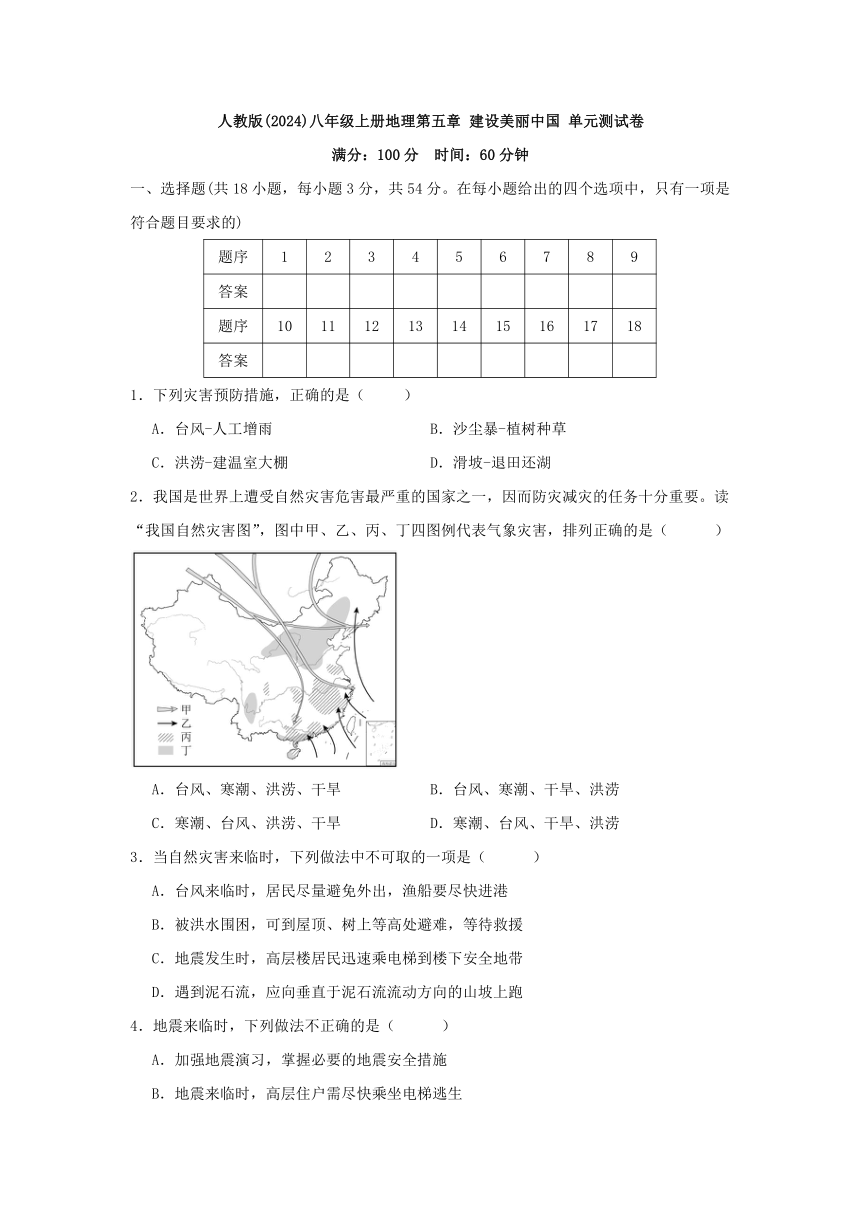 人教版(2024)八年级上册地理第五章 建设美丽中国 单元测试卷

满分：100 分　时间：60 分钟

一、选择题(共 18 小题，每小题 3 分，共 54 分。在每小题给出的四个选项中，只有一项是符合题目要求的)

| 题序 | 1 | 2 | 3 | 4 | 5 | 6 | 7 | 8 | 9 |
|---|---|---|---|---|---|---|---|---|---|
| 答案 | | | | | | | | | |
| 题序 | 10 | 11 | 12 | 13 | 14 | 15 | 16 | 17 | 18 |
| 答案 | | | | | | | | | |

1．下列灾害预防措施，正确的是（　　）

A．台风-人工增雨　　B．沙尘暴-植树种草

C．洪涝-建温室大棚　　D．滑坡-退田还湖

2．我国是世界上遭受自然灾害危害最严重的国家之一，因而防灾减灾的任务十分重要。读“我国自然灾害图”，图中甲、乙、丙、丁四图例代表气象灾害，排列正确的是（　　）

甲
乙
丙
丁

A．台风、寒潮、洪涝、干旱　　B．台风、寒潮、干旱、洪涝

C．寒潮、台风、洪涝、干旱　　D．寒潮、台风、干旱、洪涝

3．当自然灾害来临时，下列做法中不可取的一项是（　　）

A．台风来临时，居民尽量避免外出，渔船要尽快进港

B．被洪水围困，可到屋顶、树上等高处避难，等待救援

C．地震发生时，高层楼居民迅速乘电梯到楼下安全地带

D．遇到泥石流，应向垂直于泥石流流动方向的山坡上跑

4．地震来临时，下列做法不正确的是（　　）

A．加强地震演习，掌握必要的地震安全措施

B．地震来临时，高层住户需尽快乘坐电梯逃生